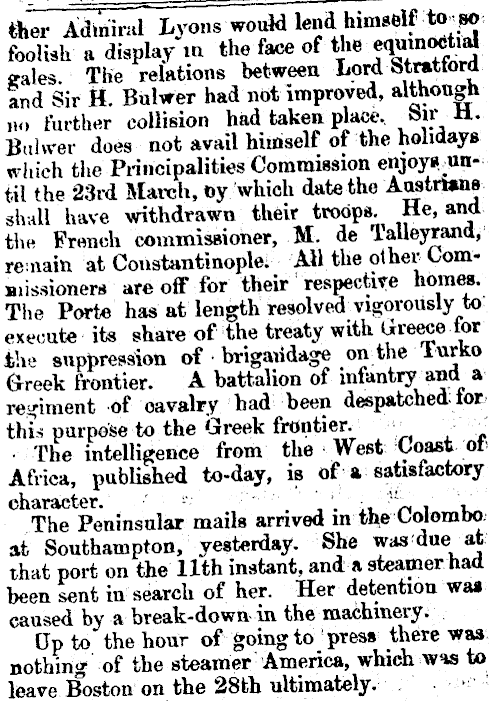 ther Admiral Lyons would lend himself to so foolish a display in the face of the equinoctial gales. The relations between Lord Stratford and Sir H. Bulwer had not improved, although no further collision had taken place. Sir H. Bulwer does not avail himself of the holidays which the Principalities Commission enjoys until the 23rd March, by which date the Austrians shall have withdrawn their troops. He, and the French commissioner, M. de Talleyrand, remain at Constantinople. All the other Commissioners are off for their respective homes. The Porte has at length resolved vigorously to execute its share of the treaty with Greece for the suppression of brigandage on the Turko Greek frontier. A battalion of infantry and a regiment of cavalry had been despatched for this purpose to the Greek frontier.

The intelligence from the West Coast of Africa, published to-day, is of a satisfactory character.

The Peninsular mails arrived in the Colombo at Southampton, yesterday. She was due at that port on the 11th instant, and a steamer had been sent in search of her. Her detention was caused by a break-down in the machinery.

Up to the hour of going to press there was nothing of the steamer America, which was to leave Boston on the 28th ultimately.